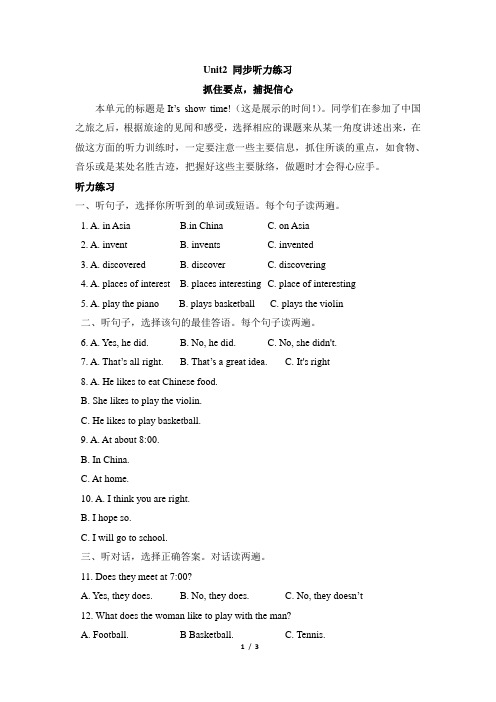 Unit2 同步听力练习

抓住要点，捕捉信心

本单元的标题是 It's show time!（这是展示的时间!）。同学们在参加了中国之旅之后，根据旅途的见闻和感受，选择相应的课题来从某一角度讲述出来，在做这方面的听力训练时，一定要注意一些主要信息，抓住所谈的重点，如食物、音乐或是某处名胜古迹，把握好这些主要脉络，做题时才会得心应手。

听力练习

一、听句子，选择你所听到的单词或短语。每个句子读两遍。

1. A. in Asia　B.in China　C. on Asia

2. A. invent　B. invents　C. invented

3. A. discovered　B. discover　C. discovering

4. A. places of interest　B. places interesting　C. place of interesting

5. A. play the piano　B. plays basketball　C. plays the violin

二、听句子，选择该句的最佳答语。每个句子读两遍。

6. A. Yes, he did.　B. No, he did.　C. No, she didn't.

7. A. That's all right.　B. That's a great idea.　C. It's right

8. A. He likes to eat Chinese food.

B. She likes to play the violin.

C. He likes to play basketball.

9. A. At about 8:00.

B. In China.

C. At home.

10. A. I think you are right.

B. I hope so.

C. I will go to school.

三、听对话，选择正确答案。对话读两遍。

11. Does they meet at 7:00?

A. Yes, they does.　B. No, they does.　C. No, they doesn't

12. What does the woman like to play with the man?

A. Football.　B Basketball.　C. Tennis.

1 / 3